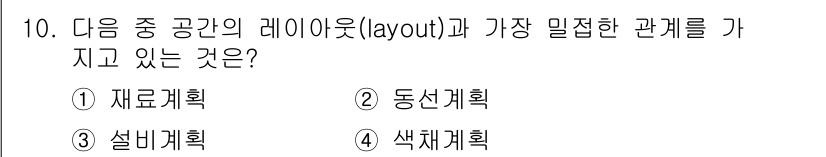 10. 다음 중 공간의 레이아웃(layout)과 가장 밀접한 관계를 가지고 있는 것은?

① 재료계획
② 동선계획
③ 설비계획
④ 색채계획